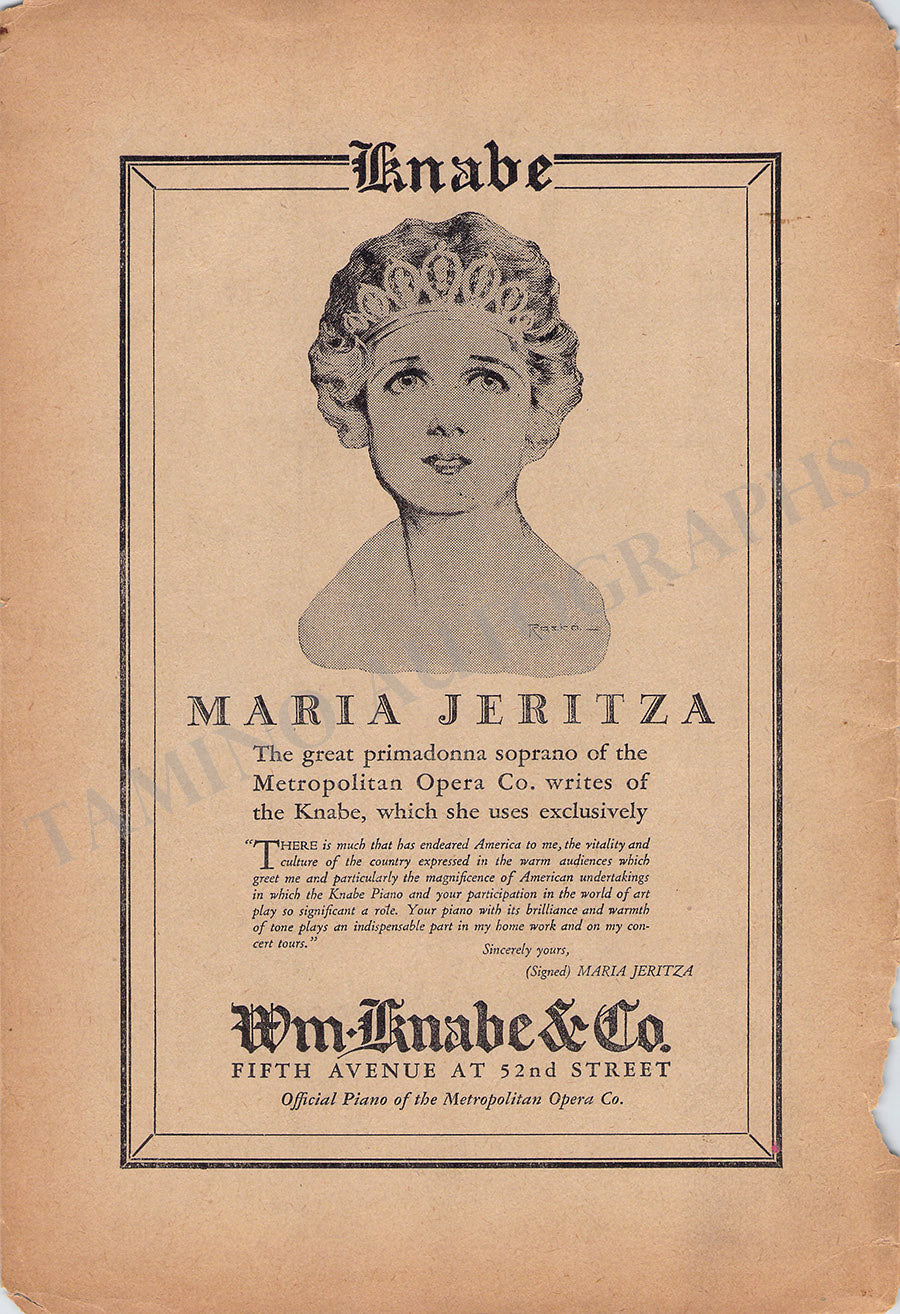 Knabe

Rasko

MARIA JERITZA

The great primadonna soprano of the Metropolitan Opera Co. writes of the Knabe, which she uses exclusively

"THERE is much that has endeared America to me, the vitality and culture of the country expressed in the warm audiences which greet me and particularly the magnificence of American undertakings in which the Knabe Piano and your participation in the world of art play so significant a role. Your piano with its brilliance and warmth of tone plays an indispensable part in my home work and on my concert tours."

Sincerely yours,

(Signed) MARIA JERITZA

Wm. Knabe & Co.

FIFTH AVENUE AT 52nd STREET

Official Piano of the Metropolitan Opera Co.

TAMINO AUTOGRAPHS